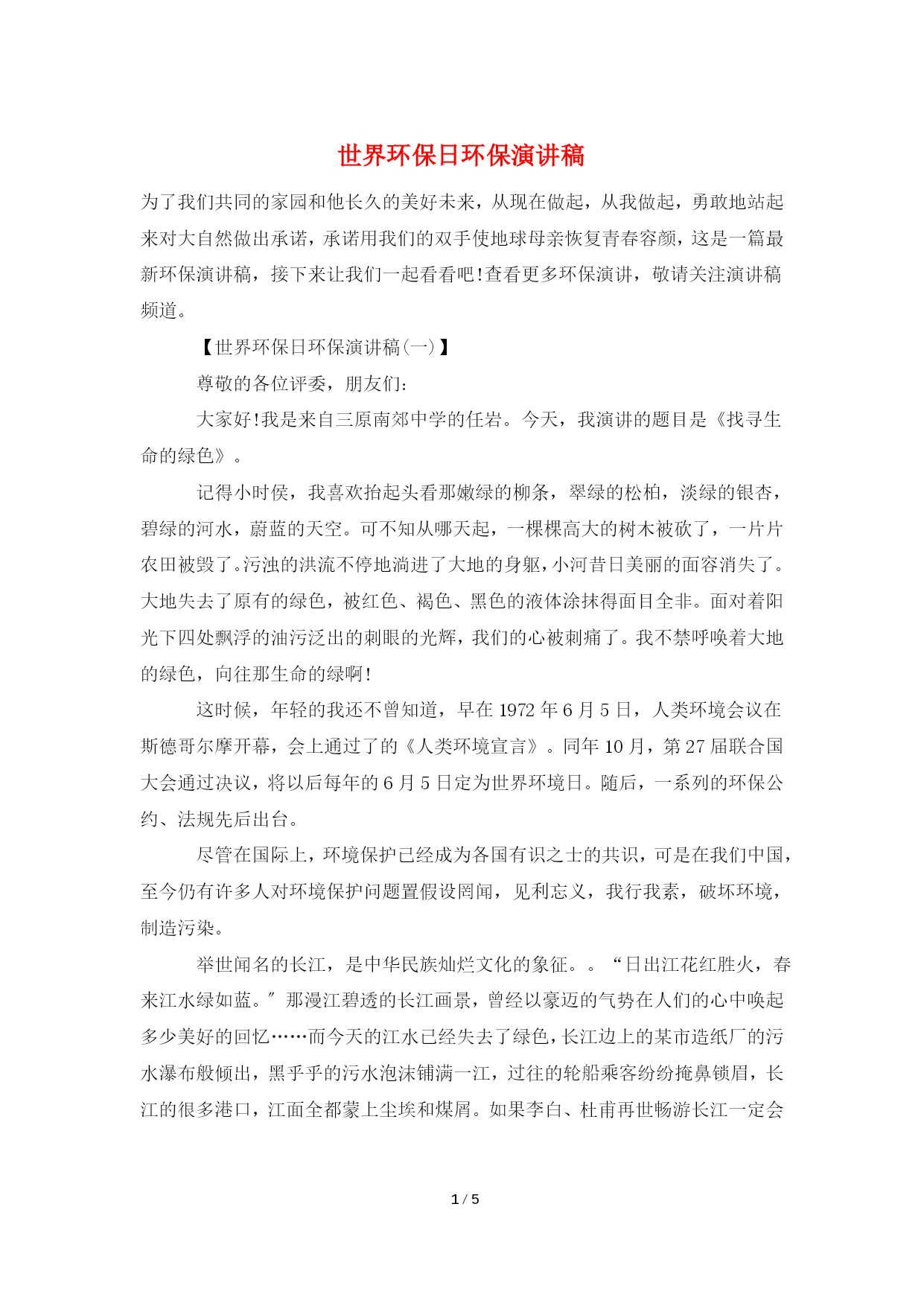 世界环保日环保演讲稿

为了我们共同的家园和他长久的美好未来，从现在做起，从我做起，勇敢地站起来对大自然做出承诺，承诺用我们的双手使地球母亲恢复青春容颜，这是一篇最新环保演讲稿，接下来让我们一起看看吧!查看更多环保演讲，敬请关注演讲稿频道。

【世界环保日环保演讲稿(一)】

尊敬的各位评委，朋友们:

大家好!我是来自三原南郊中学的任岩。今天，我演讲的题目是《找寻生命的绿色》。

记得小时侯，我喜欢抬起头看那嫩绿的柳条，翠绿的松柏，淡绿的银杏，碧绿的河水，蔚蓝的天空。可不知从哪天起，一棵棵高大的树木被砍了，一片片农田被毁了。污浊的洪流不停地淌进了大地的身躯，小河昔日美丽的面容消失了。大地失去了原有的绿色，被红色、褐色、黑色的液体涂抹得面目全非。面对着阳光下四处飘浮的油污泛出的刺眼的光辉，我们的心被刺痛了。我不禁呼唤着大地的绿色，向往那生命的绿啊!

这时候，年轻的我还不曾知道，早在1972年6月5日，人类环境会议在斯德哥尔摩开幕，会上通过了的《人类环境宣言》。同年10月，第27届联合国大会通过决议，将以后每年的6月5日定为世界环境日。随后，一系列的环保公约、法规先后出台。

尽管在国际上，环境保护已经成为各国有识之士的共识，可是在我们中国，至今仍有许多人对环境保护问题置假设罔闻，见利忘义，我行我素，破坏环境，制造污染。

举世闻名的长江，是中华民族灿烂文化的象征。。“日出江花红胜火，春来江水绿如蓝。″那漫江碧透的长江画景，曾经以豪迈的气势在人们的心中唤起多少美好的回忆……而今天的江水已经失去了绿色，长江边上的某市造纸厂的污水瀑布般倾出，黑乎乎的污水泡沫铺满一江，过往的轮船乘客纷纷掩鼻锁眉，长江的很多港口，江面全都蒙上尘埃和煤屑。如果李白、杜甫再世畅游长江一定会

1 / 5